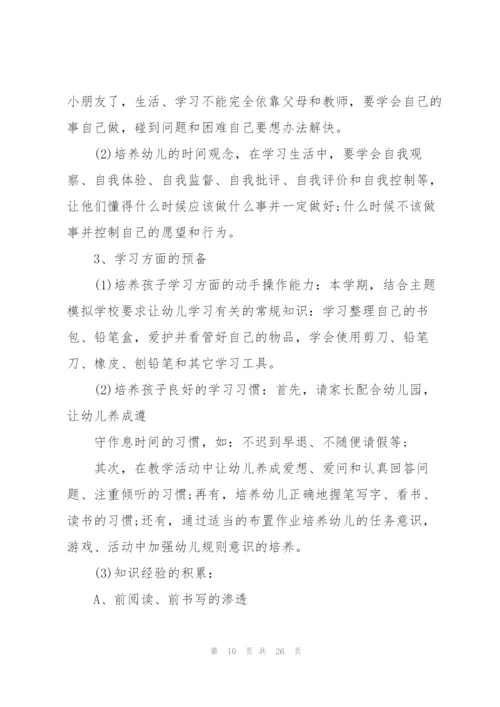 小朋友了，生活、学习不能完全依靠父母和教师，要学会自己的事自己做，碰到问题和困难自己要想办法解快。

(2)培养幼儿的时间观念，在学习生活中，要学会自我观察、自我体验、自我监督、自我批评、自我评价和自我控制等，让他们懂得什么时候应该做什么事并一定做好;什么时候不该做事并控制自己的愿望和行为。

3、学习方面的预备

(1)培养孩子学习方面的动手操作能力：本学期，结合主题模拟学校要求让幼儿学习有关的常规知识：学习整理自己的书包、铅笔盒，爱护并看管好自己的物品，学会使用剪刀、铅笔刀、橡皮、刨铅笔和其它学习工具。

(2)培养孩子良好的学习习惯：首先，请家长配合幼儿园，让幼儿养成遵

守作息时间的习惯，如：不迟到早退、不随便请假等；

其次，在教学活动中让幼儿养成爱想、爱问和认真回答问题、注重倾听的习惯;再有，培养幼儿正确地握笔写字、看书、读书的习惯;还有，通过适当的布置作业培养幼儿的任务意识，游戏、活动中加强幼儿规则意识的培养。

(3)知识经验的积累：

A、前阅读、前书写的渗透

第 10 页 共 26 页